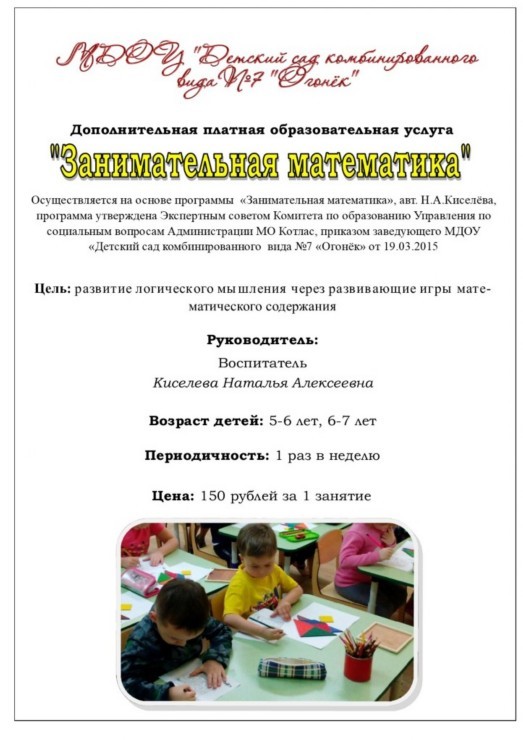 МДОУ "Детский сад комбинированного вида №7 "Огонёк"

Дополнительная платная образовательная услуга

"Занимательная математика"

Осуществляется на основе программы «Занимательная математика», авт. Н.А.Киселёва, программа утверждена Экспертным советом Комитета по образованию Управления по социальным вопросам Администрации МО Котлас, приказом заведующего МДОУ «Детский сад комбинированного вида №7 «Огонёк» от 19.03.2015

Цель: развитие логического мышления через развивающие игры математического содержания

Руководитель:

Воспитатель

Киселева Наталья Алексеевна

Возраст детей: 5-6 лет, 6-7 лет

Периодичность: 1 раз в неделю

Цена: 150 рублей за 1 занятие